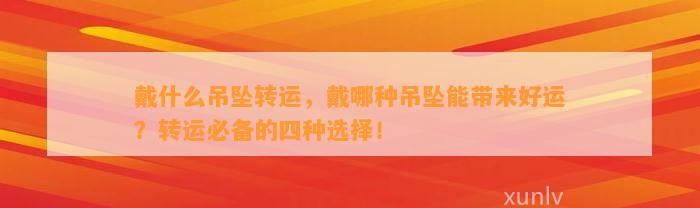 戴什么吊坠转运，戴哪种吊坠能带来好运？转运必备的四种选择！

xunlv